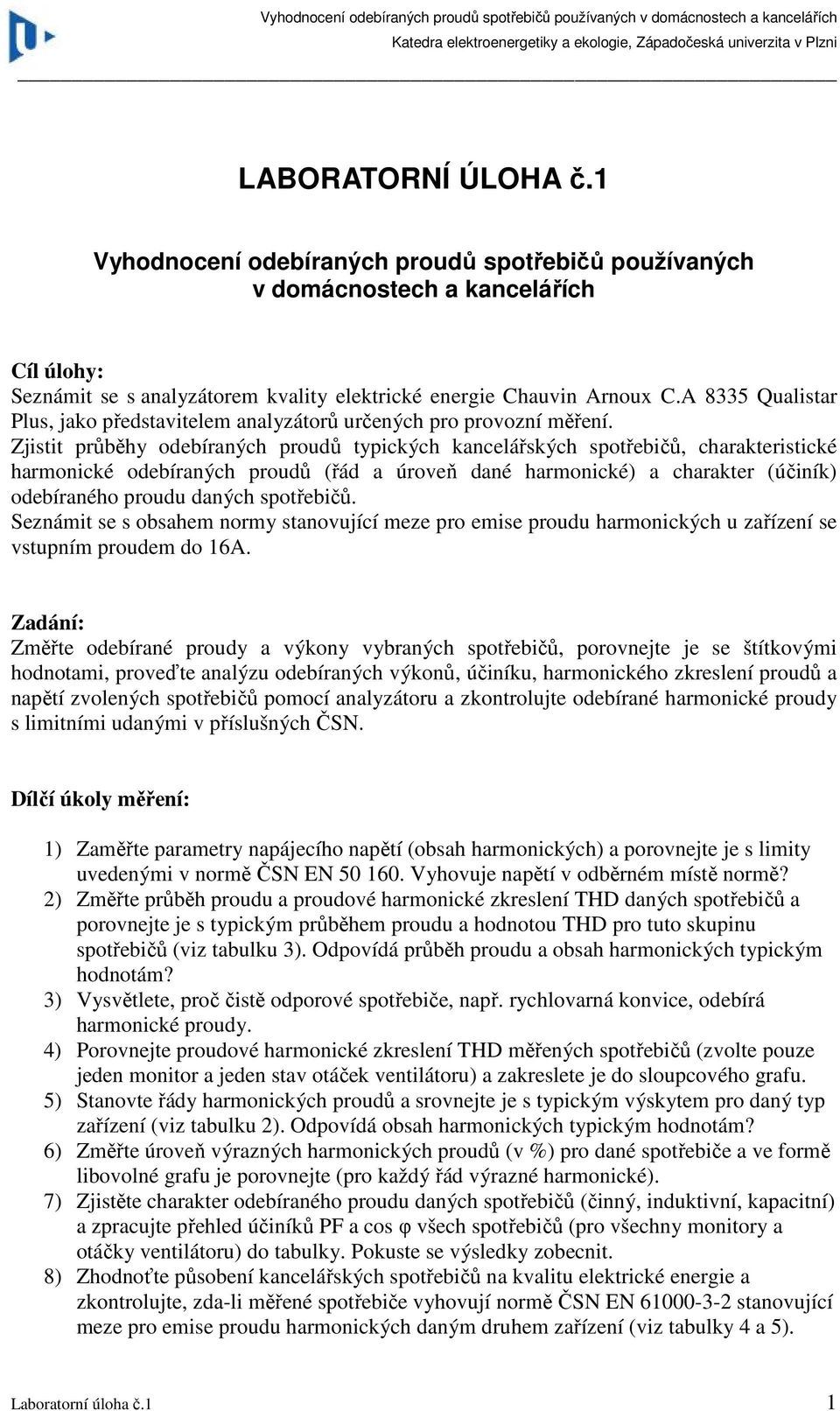 Vyhodnocení odebíraných proudů spotřebičů používaných v domácnostech a kancelářích
Katedra elektroenergetiky a ekologie, Západočeská univerzita v Plzni

LABORATORNÍ ÚLOHA č.1

Vyhodnocení odebíraných proudů spotřebičů používaných v domácnostech a kancelářích

Cíl úlohy:
Seznámit se s analyzátorem kvality elektrické energie Chauvin Arnoux C.A 8335 Qualistar Plus, jako představitelem analyzátorů určených pro provozní měření.
Zjistit průběhy odebíraných proudů typických kancelářských spotřebičů, charakteristické harmonické odebíraných proudů (řád a úroveň dané harmonické) a charakter (účiník) odebíraného proudu daných spotřebičů.
Seznámit se s obsahem normy stanovující meze pro emise proudu harmonických u zařízení se vstupním proudem do 16A.

Zadání:
Změřte odebírané proudy a výkony vybraných spotřebičů, porovnejte je se štítkovými hodnotami, proveďte analýzu odebíraných výkonů, účiníku, harmonického zkreslení proudů a napětí zvolených spotřebičů pomocí analyzátoru a zkontrolujte odebírané harmonické proudy s limitními udanými v příslušných ČSN.

Dílčí úkoly měření:

1) Zaměřte parametry napájecího napětí (obsah harmonických) a porovnejte je s limity uvedenými v normě ČSN EN 50 160. Vyhovuje napětí v odběrném místě normě?
2) Změřte průběh proudu a proudové harmonické zkreslení THD daných spotřebičů a porovnejte je s typickým průběhem proudu a hodnotou THD pro tuto skupinu spotřebičů (viz tabulku 3). Odpovídá průběh proudu a obsah harmonických typickým hodnotám?
3) Vysvětlete, proč čistě odporové spotřebiče, např. rychlovarná konvice, odebírá harmonické proudy.
4) Porovnejte proudové harmonické zkreslení THD měřených spotřebičů (zvolte pouze jeden monitor a jeden stav otáček ventilátoru) a zakreslete je do sloupcového grafu.
5) Stanovte řády harmonických proudů a srovnejte je s typickým výskytem pro daný typ zařízení (viz tabulku 2). Odpovídá obsah harmonických typickým hodnotám?
6) Změřte úroveň výrazných harmonických proudů (v %) pro dané spotřebiče a ve formě libovolné grafu je porovnejte (pro každý řád výrazné harmonické).
7) Zjistěte charakter odebíraného proudu daných spotřebičů (činný, induktivní, kapacitní) a zpracujte přehled účiníků PF a cos φ všech spotřebičů (pro všechny monitory a otáčky ventilátoru) do tabulky. Pokuste se výsledky zobecnit.
8) Zhodnoťte působení kancelářských spotřebičů na kvalitu elektrické energie a zkontrolujte, zda-li měřené spotřebiče vyhovují normě ČSN EN 61000-3-2 stanovující meze pro emise proudu harmonických daným druhem zařízení (viz tabulky 4 a 5).

Laboratorní úloha č.1 1